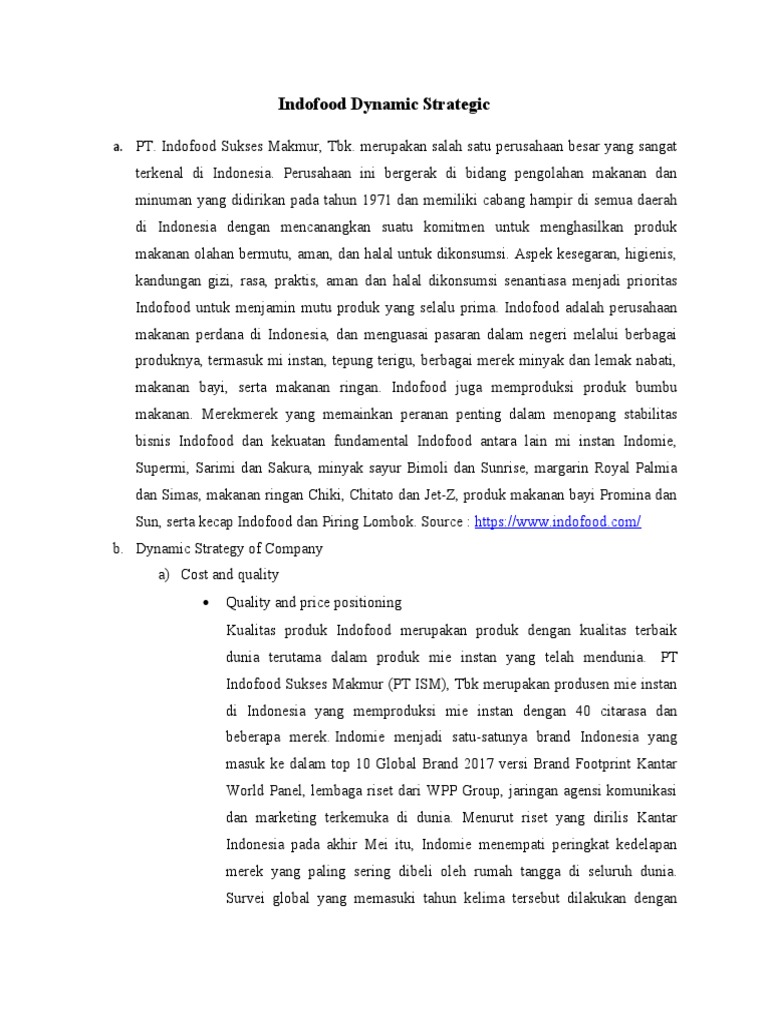 Indofood Dynamic Strategic

a. PT. Indofood Sukses Makmur, Tbk. merupakan salah satu perusahaan besar yang sangat terkenal di Indonesia. Perusahaan ini bergerak di bidang pengolahan makanan dan minuman yang didirikan pada tahun 1971 dan memiliki cabang hampir di semua daerah di Indonesia dengan mencanangkan suatu komitmen untuk menghasilkan produk makanan olahan bermutu, aman, dan halal untuk dikonsumsi. Aspek kesegaran, higienis, kandungan gizi, rasa, praktis, aman dan halal dikonsumsi senantiasa menjadi prioritas Indofood untuk menjamin mutu produk yang selalu prima. Indofood adalah perusahaan makanan perdana di Indonesia, dan menguasai pasaran dalam negeri melalui berbagai produknya, termasuk mi instan, tepung terigu, berbagai merek minyak dan lemak nabati, makanan bayi, serta makanan ringan. Indofood juga memproduksi produk bumbu makanan. Merekmerek yang memainkan peranan penting dalam menopang stabilitas bisnis Indofood dan kekuatan fundamental Indofood antara lain mi instan Indomie, Supermi, Sarimi dan Sakura, minyak sayur Bimoli dan Sunrise, margarin Royal Palmia dan Simas, makanan ringan Chiki, Chitato dan Jet-Z, produk makanan bayi Promina dan Sun, serta kecap Indofood dan Piring Lombok. Source : https://www.indofood.com/

b. Dynamic Strategy of Company

a) Cost and quality

• Quality and price positioning

Kualitas produk Indofood merupakan produk dengan kualitas terbaik dunia terutama dalam produk mie instan yang telah mendunia. PT Indofood Sukses Makmur (PT ISM), Tbk merupakan produsen mie instan di Indonesia yang memproduksi mie instan dengan 40 citarasa dan beberapa merek. Indomie menjadi satu-satunya brand Indonesia yang masuk ke dalam top 10 Global Brand 2017 versi Brand Footprint Kantar World Panel, lembaga riset dari WPP Group, jaringan agensi komunikasi dan marketing terkemuka di dunia. Menurut riset yang dirilis Kantar Indonesia pada akhir Mei itu, Indomie menempati peringkat kedelapan merek yang paling sering dibeli oleh rumah tangga di seluruh dunia. Survei global yang memasuki tahun kelima tersebut dilakukan dengan